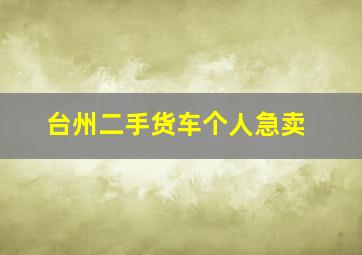 台州二手货车个人急卖